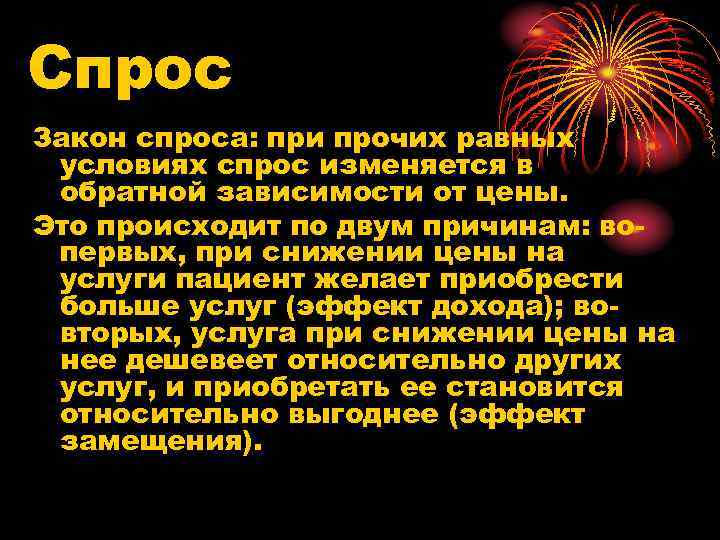 Спрос

Закон спроса: при прочих равных условиях спрос изменяется в обратной зависимости от цены.

Это происходит по двум причинам: во-первых, при снижении цены на услуги пациент желает приобрести больше услуг (эффект дохода); во-вторых, услуга при снижении цены на нее дешевеет относительно других услуг, и приобретать ее становится относительно выгоднее (эффект замещения).